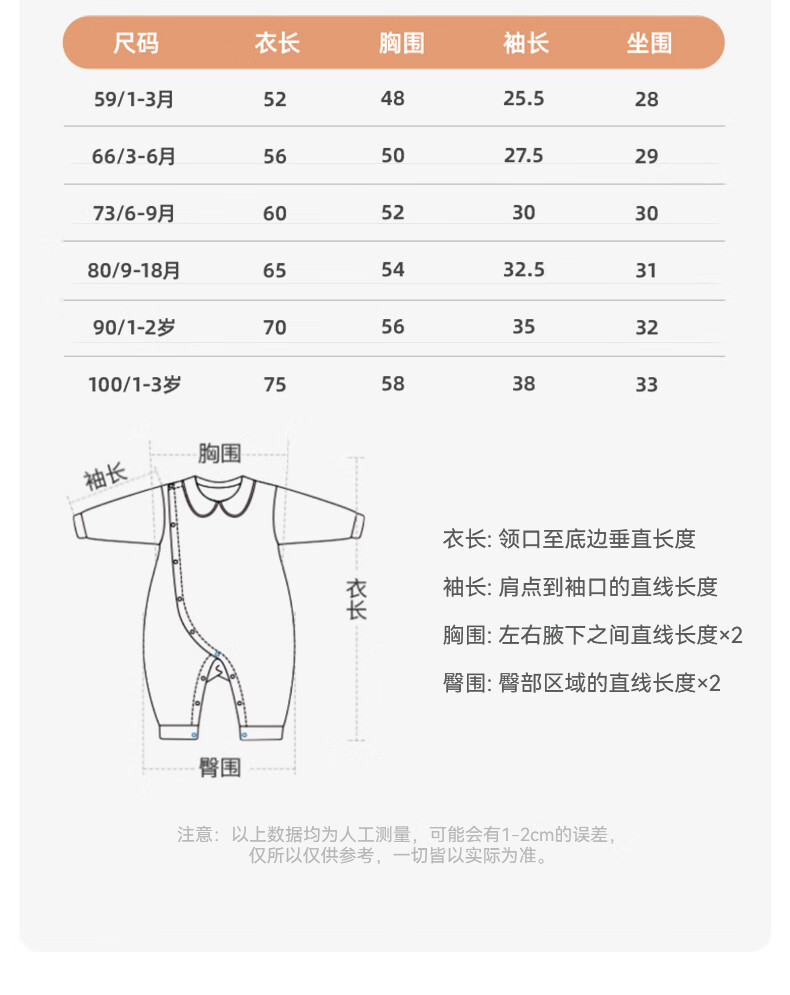 | 尺码 | 衣长 | 胸围 | 袖长 | 坐围 |
|---|---|---|---|---|
| 59/1-3月 | 52 | 48 | 25.5 | 28 |
| 66/3-6月 | 56 | 50 | 27.5 | 29 |
| 73/6-9月 | 60 | 52 | 30 | 30 |
| 80/9-18月 | 65 | 54 | 32.5 | 31 |
| 90/1-2岁 | 70 | 56 | 35 | 32 |
| 100/1-3岁 | 75 | 58 | 38 | 33 |

胸围

袖长

衣长

臀围

衣长: 领口至底边垂直长度

袖长: 肩点到袖口的直线长度

胸围: 左右腋下之间直线长度×2

臀围: 臀部区域的直线长度×2

注意：以上数据均为人工测量，可能会有1-2cm的误差，仅所以仅供参考，一切皆以实际为准。